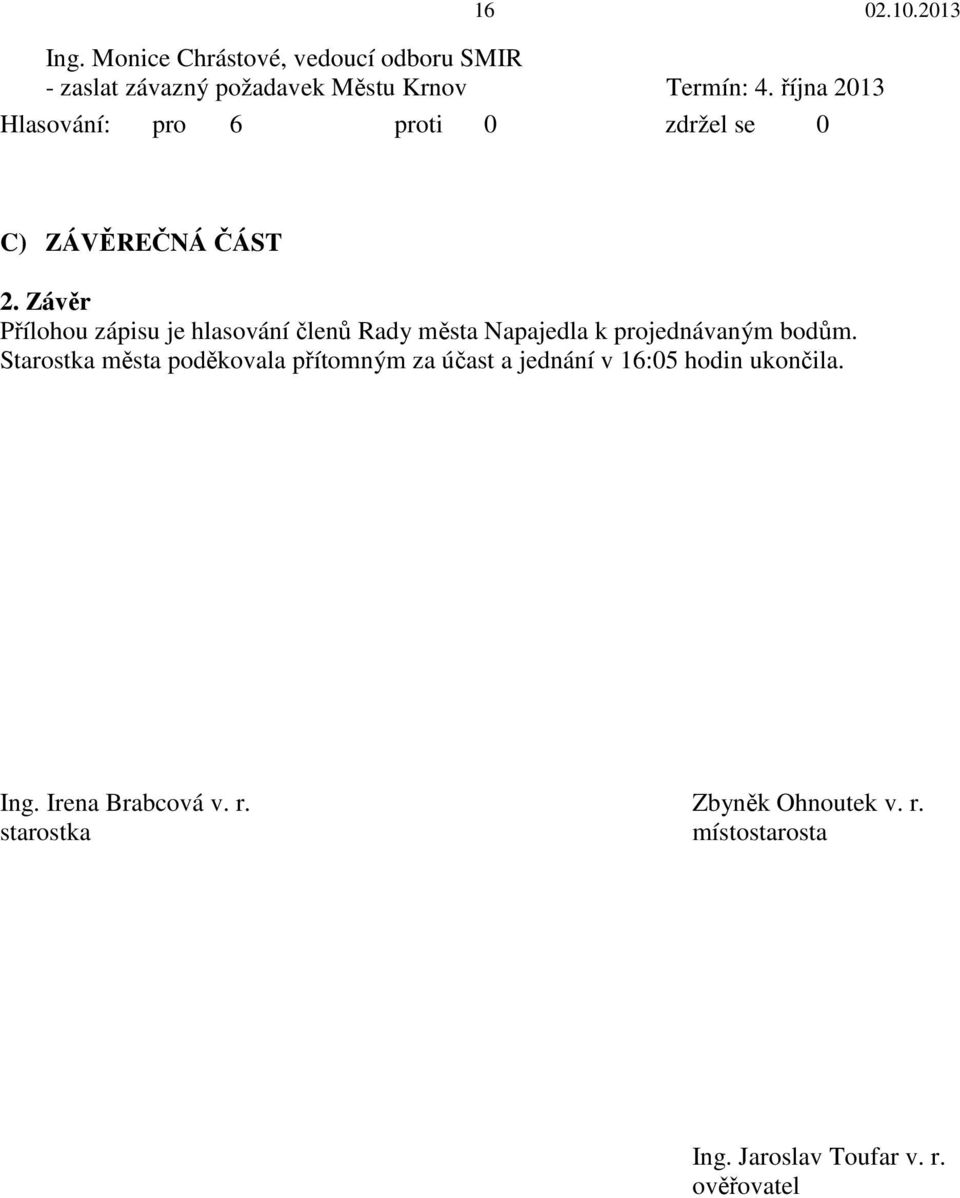 16 02.10.2013

Ing. Monice Chrástové, vedoucí odboru SMIR
- zaslat závazný požadavek Městu Krnov Termín: 4. října 2013

Hlasování: pro 6 proti 0 zdržel se 0

C) ZÁVĚREČNÁ ČÁST

2. Závěr
Přílohou zápisu je hlasování členů Rady města Napajedla k projednávaným bodům.
Starostka města poděkovala přítomným za účast a jednání v 16:05 hodin ukončila.

Ing. Irena Brabcová v. r.
starostka

Zbyněk Ohnoutek v. r.
místostarosta

Ing. Jaroslav Toufar v. r.
ověřovatel